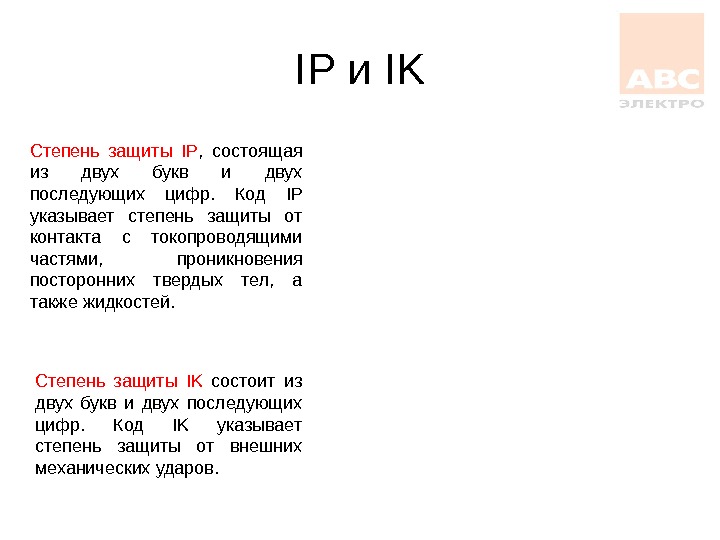 IP и IK

ABC
ЭЛЕКТРО

Степень защиты IP, состоящая из двух букв и двух последующих цифр. Код IP указывает степень защиты от контакта с токопроводящими частями, проникновения посторонних твердых тел, а также жидкостей.

Степень защиты IK состоит из двух букв и двух последующих цифр. Код IK указывает степень защиты от внешних механических ударов.